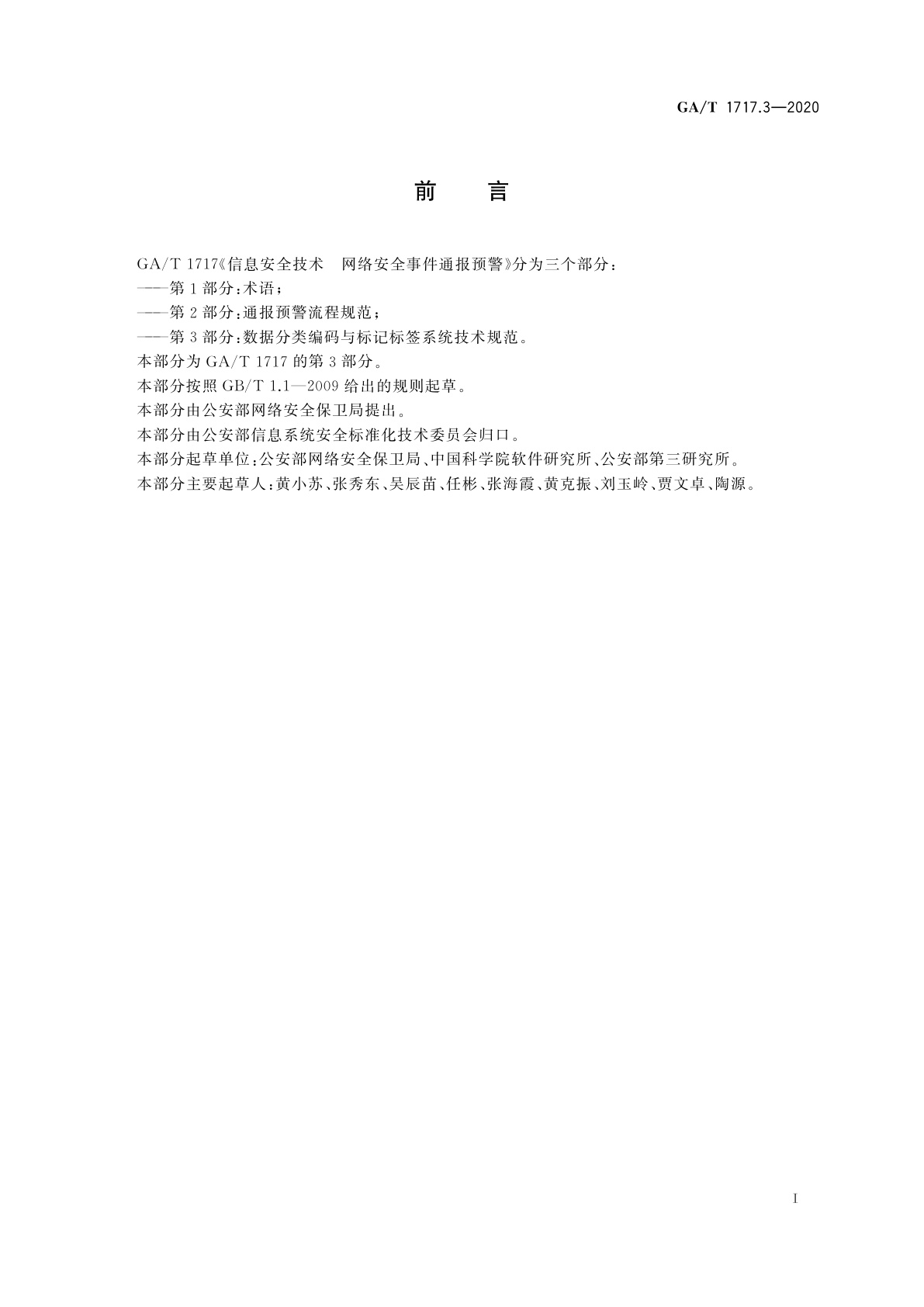 GA/T 1717.3—2020

前　言

GA/T 1717《信息安全技术　网络安全事件通报预警》分为三个部分：

——第1部分：术语；

——第2部分：通报预警流程规范；

——第3部分：数据分类编码与标记标签系统技术规范。

本部分为GA/T 1717的第3部分。

本部分按照GB/T 1.1—2009给出的规则起草。

本部分由公安部网络安全保卫局提出。

本部分由公安部信息系统安全标准化技术委员会归口。

本部分起草单位：公安部网络安全保卫局、中国科学院软件研究所、公安部第三研究所。

本部分主要起草人：黄小苏、张秀东、吴辰苗、任彬、张海霞、黄克振、刘玉岭、贾文卓、陶源。

I